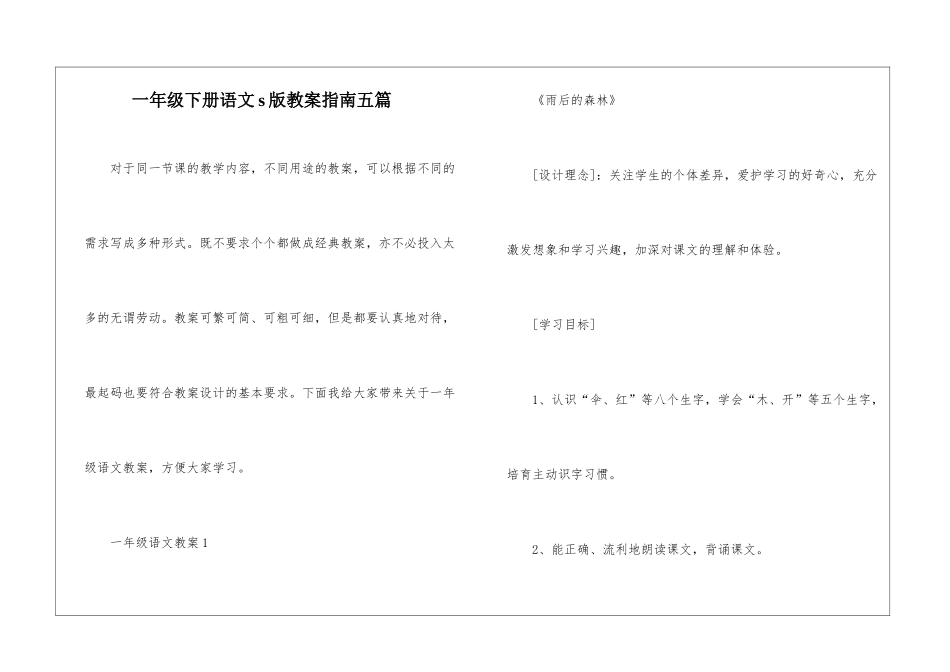 一年级下册语文s版教案指南五篇

对于同一节课的教学内容，不同用途的教案，可以根据不同的需求写成多种形式。既不要求个个都做成经典教案，亦不必投入太多的无谓劳动。教案可繁可简、可粗可细，但是都要认真地对待，最起码也要符合教案设计的基本要求。下面我给大家带来关于一年级语文教案，方便大家学习。

一年级语文教案1

《雨后的森林》

[设计理念]：关注学生的个体差异，爱护学习的好奇心，充分激发想象和学习兴趣，加深对课文的理解和体验。

[学习目标]

1、认识“伞、红”等八个生字，学会“木、开”等五个生字，培育主动识字习惯。

2、能正确、流利地朗读课文，背诵课文。